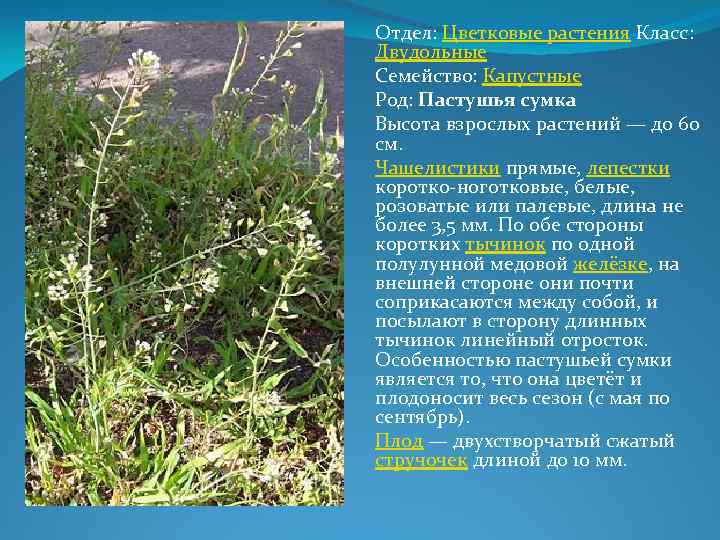 Отдел: Цветковые растения Класс: Двудольные

Семейство: Капустные

Род: Пастушья сумка

Высота взрослых растений — до 60 см.

Чашелистики прямые, лепестки коротко-ноготковые, белые, розоватые или палевые, длина не более 3,5 мм. По обе стороны коротких тычинок по одной полулунной медовой желёзке, на внешней стороне они почти соприкасаются между собой, и посылают в сторону длинных тычинок линейный отросток. Особенностью пастушьей сумки является то, что она цветёт и плодоносит весь сезон (с мая по сентябрь).

Плод — двухстворчатый сжатый стручочек длиной до 10 мм.